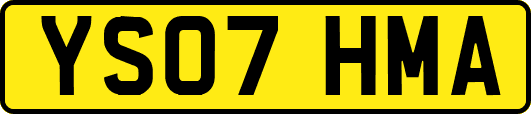 YS07 HMA